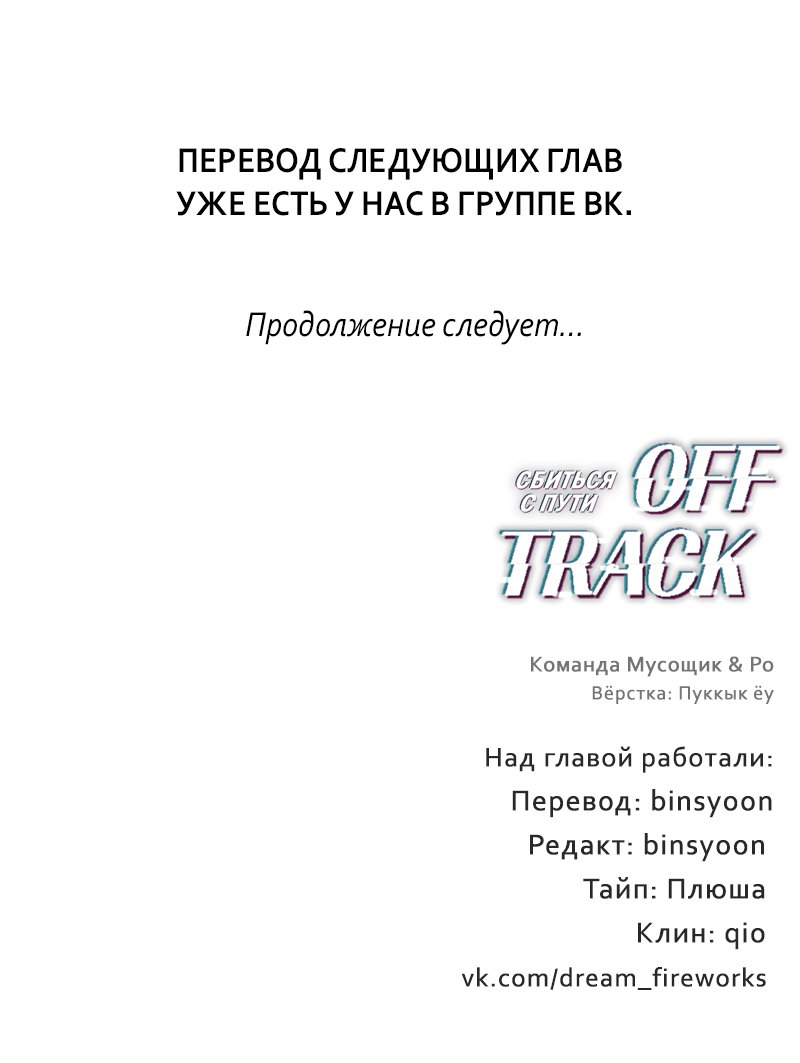 ПЕРЕВОД СЛЕДУЮЩИХ ГЛАВ
УЖЕ ЕСТЬ У НАС В ГРУППЕ ВК.

Продолжение следует...

СБИТЬСЯ С ПУТИ
OFF TRACK

Команда Мусощик & Ро
Вёрстка: Пуккык ёу

Над главой работали:
Перевод: binsyoon
Редакт: binsyoon
Тайп: Плюша
Клин: qio
vk.com/dream_fireworks